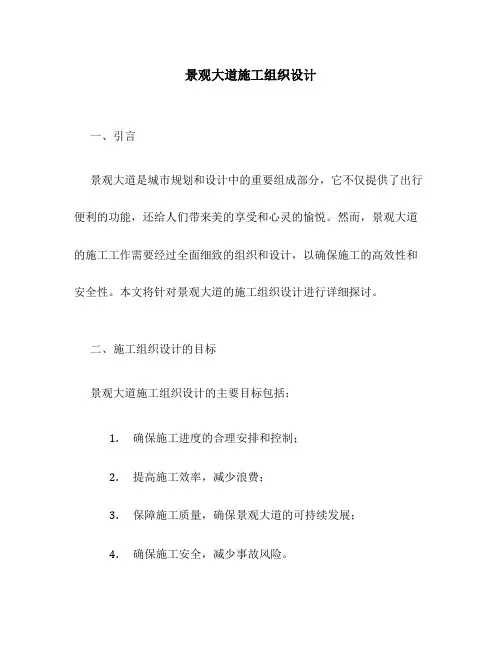 景观大道施工组织设计

一、引言

景观大道是城市规划和设计中的重要组成部分，它不仅提供了出行便利的功能，还给人们带来美的享受和心灵的愉悦。然而，景观大道的施工工作需要经过全面细致的组织和设计，以确保施工的高效性和安全性。本文将针对景观大道的施工组织设计进行详细探讨。

二、施工组织设计的目标

景观大道施工组织设计的主要目标包括：

1. 确保施工进度的合理安排和控制；

2. 提高施工效率，减少浪费；

3. 保障施工质量，确保景观大道的可持续发展；

4. 确保施工安全，减少事故风险。